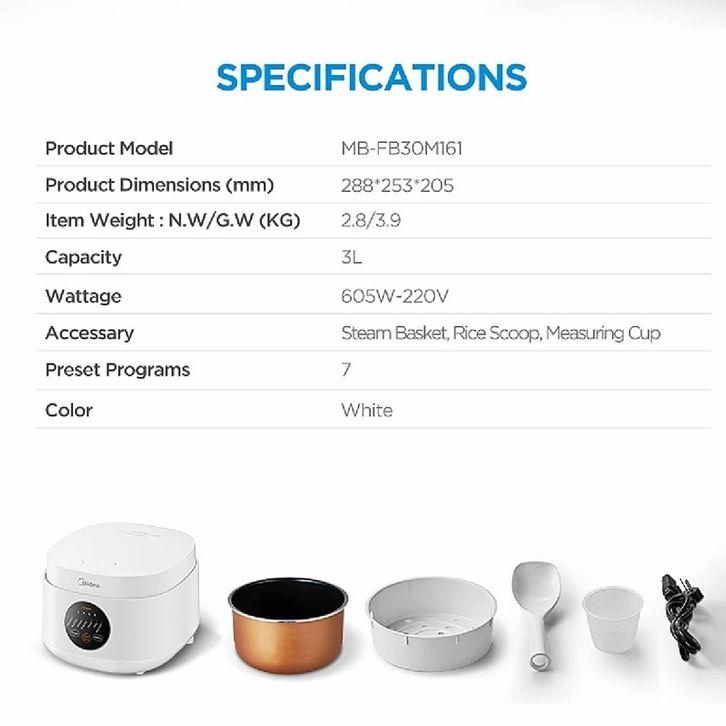 SPECIFICATIONS

| Product Model | MB-FB30M161 |
|---|---|
| Product Dimensions (mm) | 288*253*205 |
| Item Weight : N.W/G.W (KG) | 2.8/3.9 |
| Capacity | 3L |
| Wattage | 605W-220V |
| Accessary | Steam Basket, Rice Scoop, Measuring Cup |
| Preset Programs | 7 |
| Color | White |

Midea